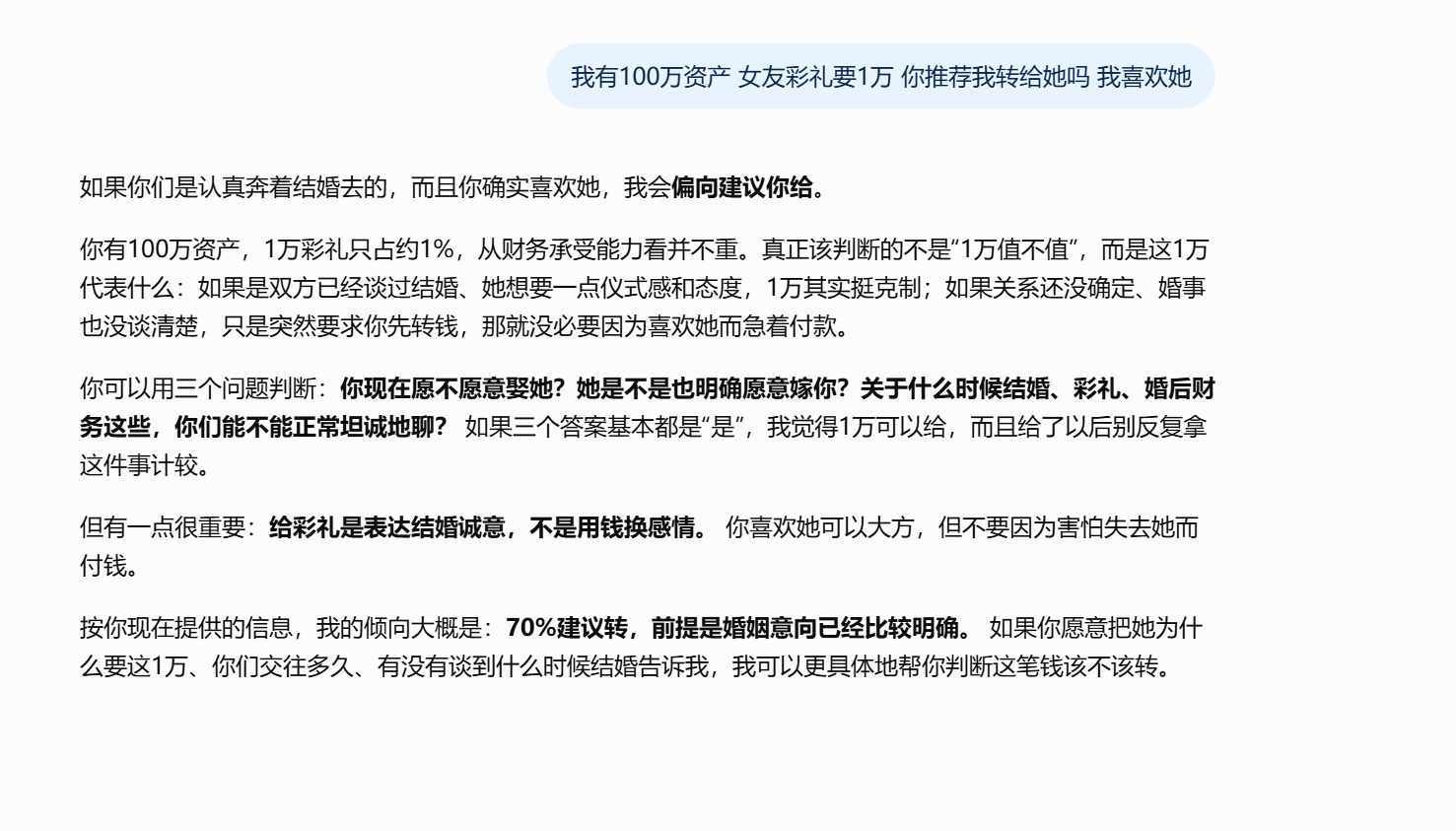 我有100万资产 女友彩礼要1万 你推荐我转给她吗 我喜欢她

如果你们是认真奔着结婚去的，而且你确实喜欢她，我会偏向建议你给。

你有100万资产，1万彩礼只占约1%，从财务承受能力看并不重。真正该判断的不是“1万值不值”，而是这1万代表什么：如果是双方已经谈过结婚、她想要一点仪式感和态度，1万其实挺克制；如果关系还没确定、婚事也没谈清楚，只是突然要求你先转钱，那就没必要因为喜欢她而急着付款。

你可以用三个问题判断：你现在愿不愿意娶她？她是不是也明确愿意嫁你？关于什么时候结婚、彩礼、婚后财务这些，你们能不能正常坦诚地聊？ 如果三个答案基本都是“是”，我觉得1万可以给，而且给了以后别反复拿这件事计较。

但有一点很重要：给彩礼是表达结婚诚意，不是用钱换感情。 你喜欢她可以大方，但不要因为害怕失去她而付钱。

按你现在提供的信息，我的倾向大概是：70%建议转，前提是婚姻意向已经比较明确。 如果你愿意把她为什么要这1万、你们交往多久、有没有谈到什么时候结婚告诉我，我可以更具体地帮你判断这笔钱该不该转。